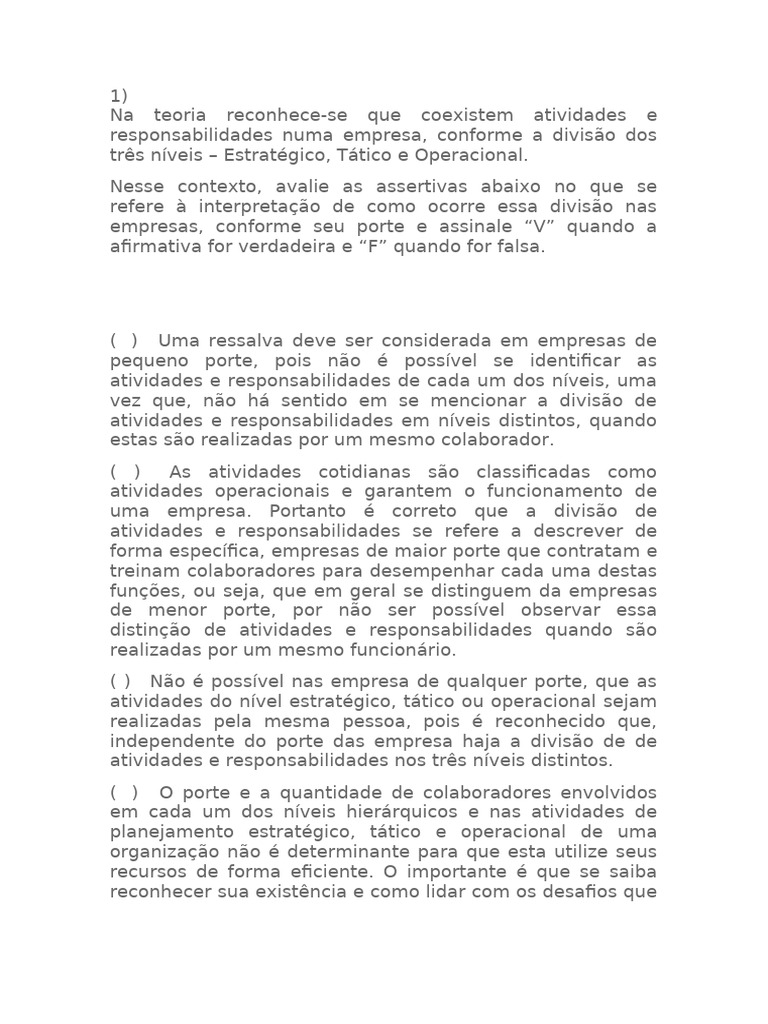 1)
Na teoria reconhece-se que coexistem atividades e responsabilidades numa empresa, conforme a divisão dos três níveis – Estratégico, Tático e Operacional.

Nesse contexto, avalie as assertivas abaixo no que se refere à interpretação de como ocorre essa divisão nas empresas, conforme seu porte e assinale “V” quando a afirmativa for verdadeira e “F” quando for falsa.

( ) Uma ressalva deve ser considerada em empresas de pequeno porte, pois não é possível se identificar as atividades e responsabilidades de cada um dos níveis, uma vez que, não há sentido em se mencionar a divisão de atividades e responsabilidades em níveis distintos, quando estas são realizadas por um mesmo colaborador.

( ) As atividades cotidianas são classificadas como atividades operacionais e garantem o funcionamento de uma empresa. Portanto é correto que a divisão de atividades e responsabilidades se refere a descrever de forma específica, empresas de maior porte que contratam e treinam colaboradores para desempenhar cada uma destas funções, ou seja, que em geral se distinguem da empresas de menor porte, por não ser possível observar essa distinção de atividades e responsabilidades quando são realizadas por um mesmo funcionário.

( ) Não é possível nas empresa de qualquer porte, que as atividades do nível estratégico, tático ou operacional sejam realizadas pela mesma pessoa, pois é reconhecido que, independente do porte das empresa haja a divisão de de atividades e responsabilidades nos três níveis distintos.

( ) O porte e a quantidade de colaboradores envolvidos em cada um dos níveis hierárquicos e nas atividades de planejamento estratégico, tático e operacional de uma organização não é determinante para que esta utilize seus recursos de forma eficiente. O importante é que se saiba reconhecer sua existência e como lidar com os desafios que